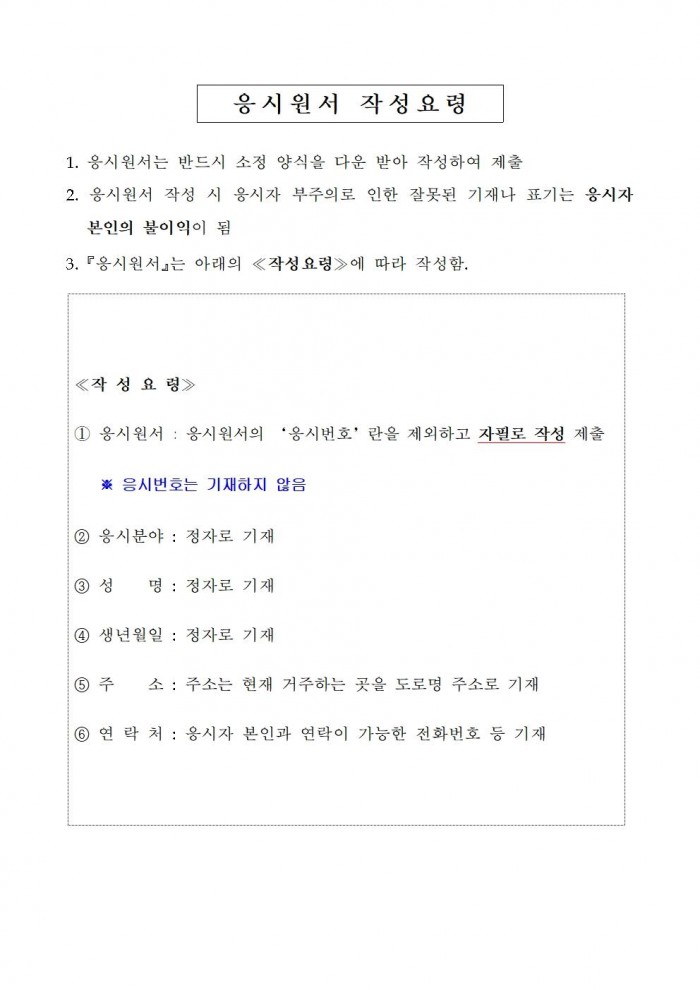 응시원서 작성요령

1. 응시원서는 반드시 소정 양식을 다운 받아 작성하여 제출
2. 응시원서 작성 시 응시자 부주의로 인한 잘못된 기재나 표기는 응시자 본인의 불이익이 됨
3. 『응시원서』는 아래의 ≪작성요령≫에 따라 작성함.

≪작 성 요 령≫

① 응시원서 : 응시원서의 '응시번호' 란을 제외하고 자필로 작성 제출

※ 응시번호는 기재하지 않음

② 응시분야 : 정자로 기재

③ 성 명 : 정자로 기재

④ 생년월일 : 정자로 기재

⑤ 주 소 : 주소는 현재 거주하는 곳을 도로명 주소로 기재

⑥ 연 락 처 : 응시자 본인과 연락이 가능한 전화번호 등 기재